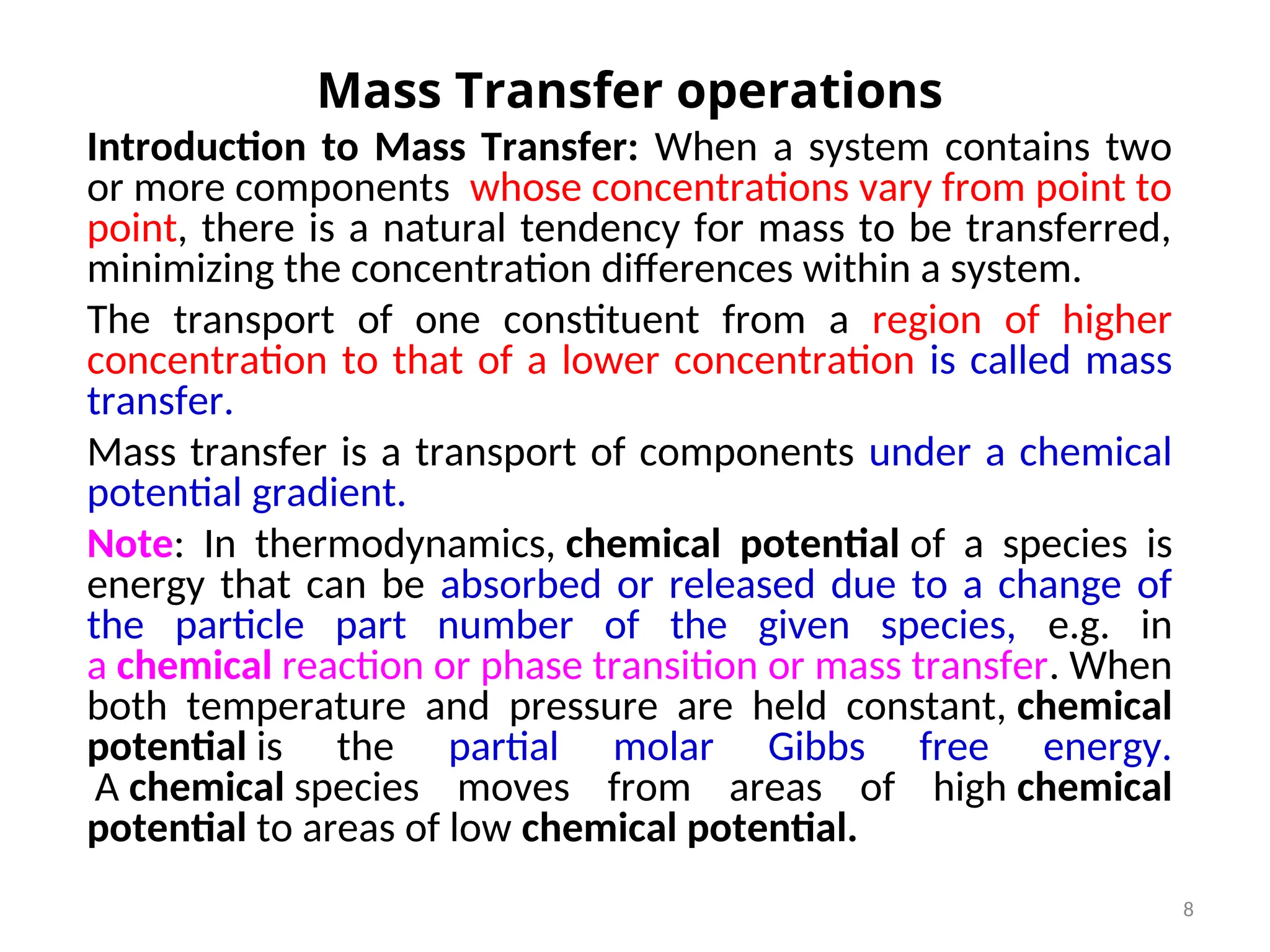 Mass Transfer operations

Introduction to Mass Transfer: When a system contains two or more components whose concentrations vary from point to point, there is a natural tendency for mass to be transferred, minimizing the concentration differences within a system.

The transport of one constituent from a region of higher concentration to that of a lower concentration is called mass transfer.

Mass transfer is a transport of components under a chemical potential gradient.

Note: In thermodynamics, chemical potential of a species is energy that can be absorbed or released due to a change of the particle part number of the given species, e.g. in a chemical reaction or phase transition or mass transfer. When both temperature and pressure are held constant, chemical potential is the partial molar Gibbs free energy. A chemical species moves from areas of high chemical potential to areas of low chemical potential.

8